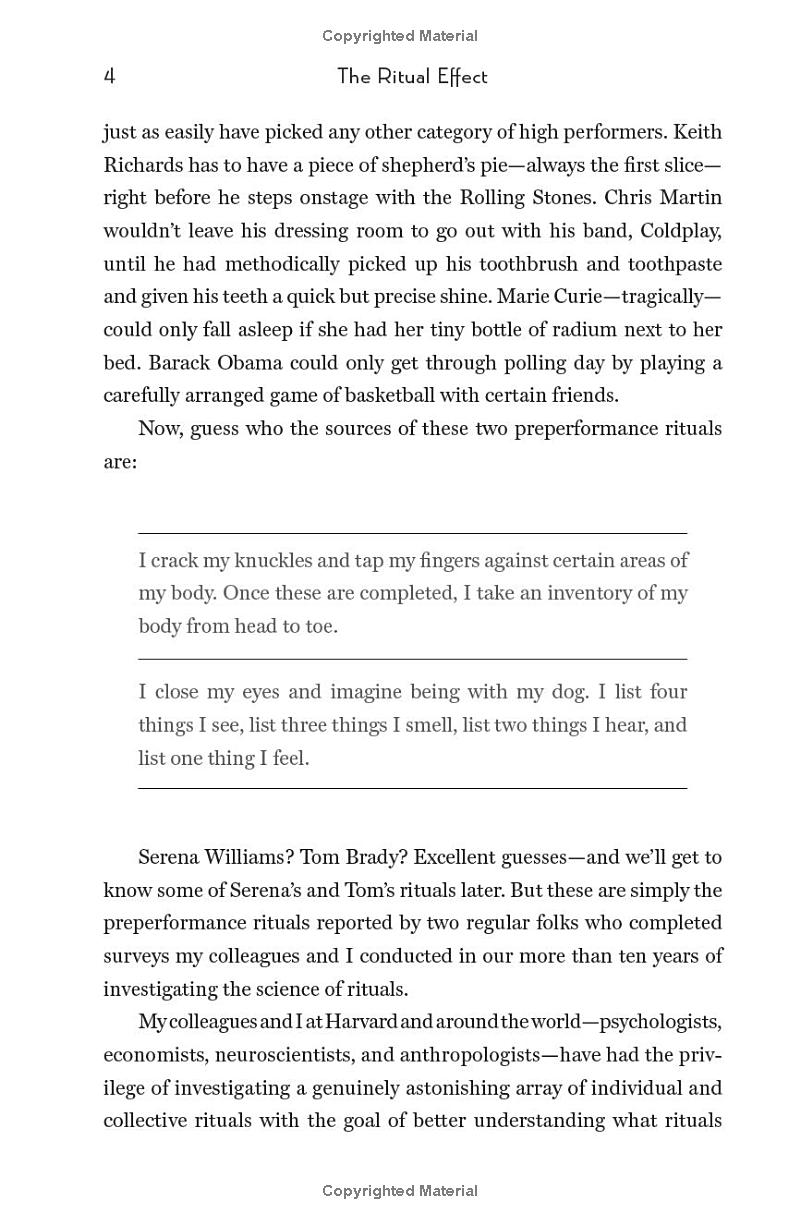 Copyrighted Material

4 The Ritual Effect

just as easily have picked any other category of high performers. Keith Richards has to have a piece of shepherd's pie—always the first slice—right before he steps onstage with the Rolling Stones. Chris Martin wouldn't leave his dressing room to go out with his band, Coldplay, until he had methodically picked up his toothbrush and toothpaste and given his teeth a quick but precise shine. Marie Curie—tragically—could only fall asleep if she had her tiny bottle of radium next to her bed. Barack Obama could only get through polling day by playing a carefully arranged game of basketball with certain friends.

Now, guess who the sources of these two preperformance rituals are:

I crack my knuckles and tap my fingers against certain areas of my body. Once these are completed, I take an inventory of my body from head to toe.

I close my eyes and imagine being with my dog. I list four things I see, list three things I smell, list two things I hear, and list one thing I feel.

Serena Williams? Tom Brady? Excellent guesses—and we'll get to know some of Serena's and Tom's rituals later. But these are simply the preperformance rituals reported by two regular folks who completed surveys my colleagues and I conducted in our more than ten years of investigating the science of rituals.

My colleagues and I at Harvard and around the world—psychologists, economists, neuroscientists, and anthropologists—have had the privilege of investigating a genuinely astonishing array of individual and collective rituals with the goal of better understanding what rituals

Copyrighted Material